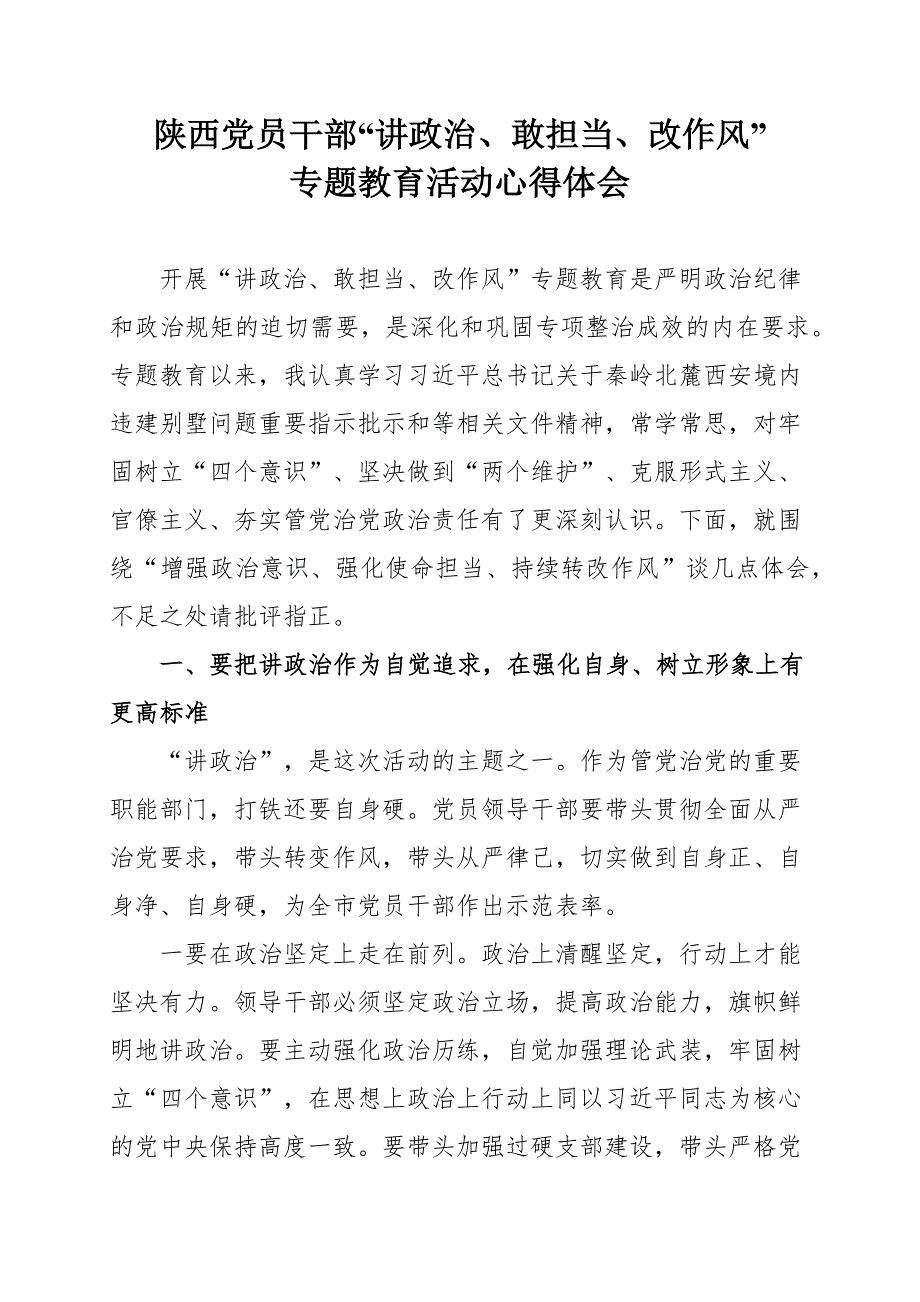 陕西党员干部“讲政治、敢担当、改作风”专题教育活动心得体会

开展“讲政治、敢担当、改作风”专题教育是严明政治纪律和政治规矩的迫切需要，是深化和巩固专项整治成效的内在要求。专题教育以来，我认真学习习近平总书记关于秦岭北麓西安境内违建别墅问题重要指示批示和等相关文件精神，常学常思，对牢固树立“四个意识”、坚决做到“两个维护”、克服形式主义、官僚主义、夯实管党治党政治责任有了更深刻认识。下面，就围绕“增强政治意识、强化使命担当、持续转改作风”谈几点体会，不足之处请批评指正。

一、要把讲政治作为自觉追求，在强化自身、树立形象上有更高标准

“讲政治”，是这次活动的主题之一。作为管党治党的重要职能部门，打铁还要自身硬。党员领导干部要带头贯彻全面从严治党要求，带头转变作风，带头从严律己，切实做到自身正、自身净、自身硬，为全市党员干部作出示范表率。

一要在政治坚定上走在前列。政治上清醒坚定，行动上才能坚决有力。领导干部必须坚定政治立场，提高政治能力，旗帜鲜明地讲政治。要主动强化政治历练，自觉加强理论武装，牢固树立“四个意识”，在思想上政治上行动上同以习近平同志为核心的党中央保持高度一致。要带头加强过硬支部建设，带头严格党